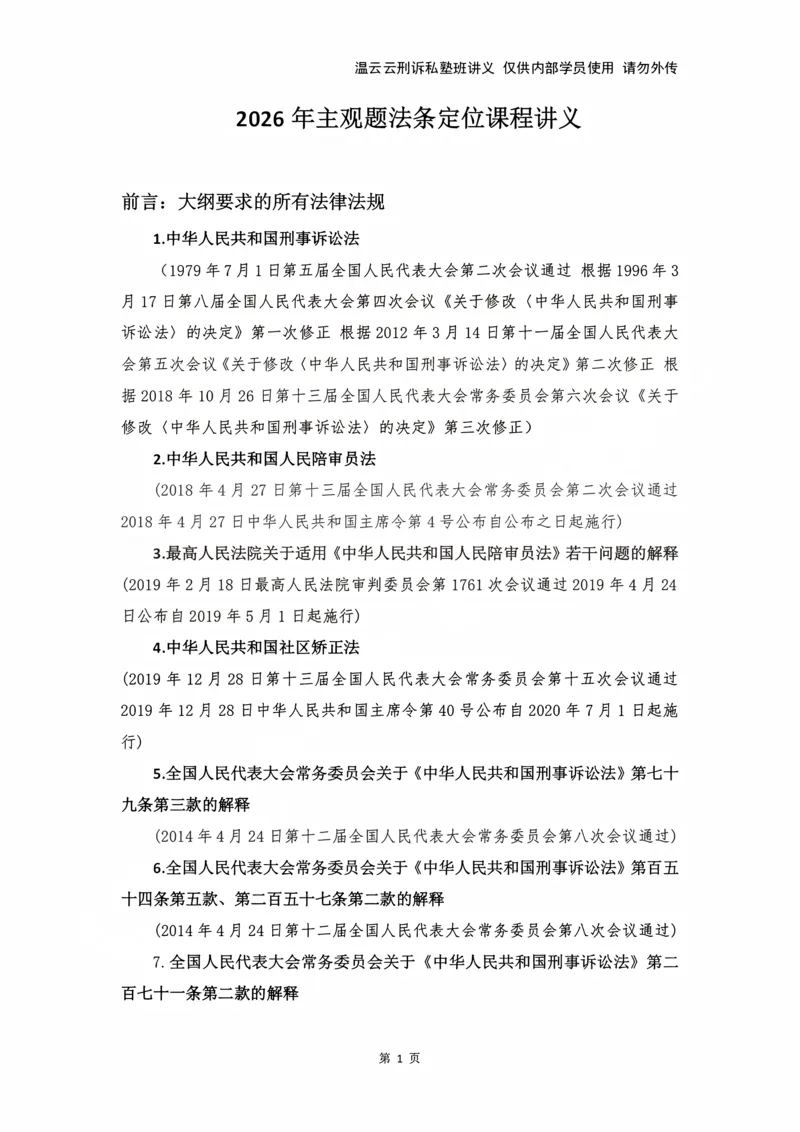 温云云刑诉私塾班讲义 仅供内部学员使用 请勿外传

2026年主观题法条定位课程讲义

前言：大纲要求的所有法律法规

1.中华人民共和国刑事诉讼法

（1979年7月1日第五届全国人民代表大会第二次会议通过 根据1996年3月17日第八届全国人民代表大会第四次会议《关于修改〈中华人民共和国刑事诉讼法〉的决定》第一次修正 根据2012年3月14日第十一届全国人民代表大会第五次会议《关于修改〈中华人民共和国刑事诉讼法〉的决定》第二次修正 根据2018年10月26日第十三届全国人民代表大会常务委员会第六次会议《关于修改〈中华人民共和国刑事诉讼法〉的决定》第三次修正）

2.中华人民共和国人民陪审员法

（2018年4月27日第十三届全国人民代表大会常务委员会第二次会议通过 2018年4月27日中华人民共和国主席令第4号公布自公布之日起施行）

3.最高人民法院关于适用《中华人民共和国人民陪审员法》若干问题的解释

（2019年2月18日最高人民法院审判委员会第1761次会议通过2019年4月24日公布自2019年5月1日起施行）

4.中华人民共和国社区矫正法

（2019年12月28日第十三届全国人民代表大会常务委员会第十五次会议通过 2019年12月28日中华人民共和国主席令第40号公布自2020年7月1日起施行）

5.全国人民代表大会常务委员会关于《中华人民共和国刑事诉讼法》第七十九条第三款的解释

（2014年4月24日第十二届全国人民代表大会常务委员会第八次会议通过）

6.全国人民代表大会常务委员会关于《中华人民共和国刑事诉讼法》第百五十四条第五款、第二百五十七条第二款的解释

（2014年4月24日第十二届全国人民代表大会常务委员会第八次会议通过）

7.全国人民代表大会常务委员会关于《中华人民共和国刑事诉讼法》第二百七十一条第二款的解释

第1页